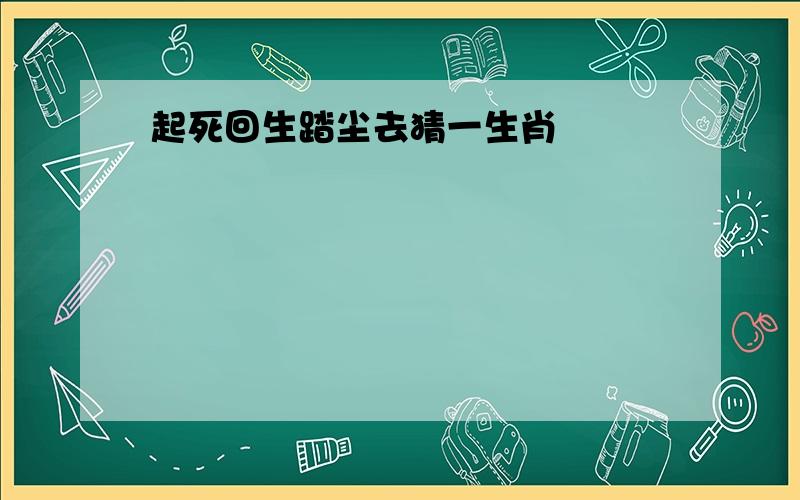 起死回生踏尘去猜一生肖